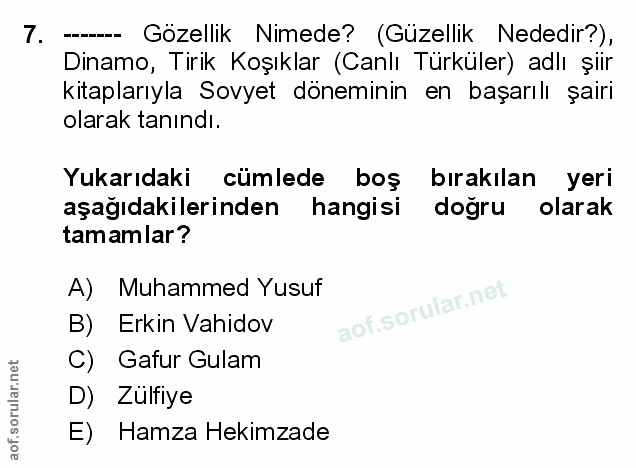 7. ------- Gözellik Nimede? (Güzellik Nededir?), Dinamo, Tirik Koşıklar (Canlı Türküler) adlı şiir kitaplarıyla Sovyet döneminin en başarılı şairi olarak tanındı.

Yukarıdaki cümlede boş bırakılan yeri aşağıdakilerinden hangisi doğru olarak tamamlar?

A) Muhammed Yusuf
B) Erkin Vahidov
C) Gafur Gulam
D) Zülfiye
E) Hamza Hekimzade

aof.sorular.net